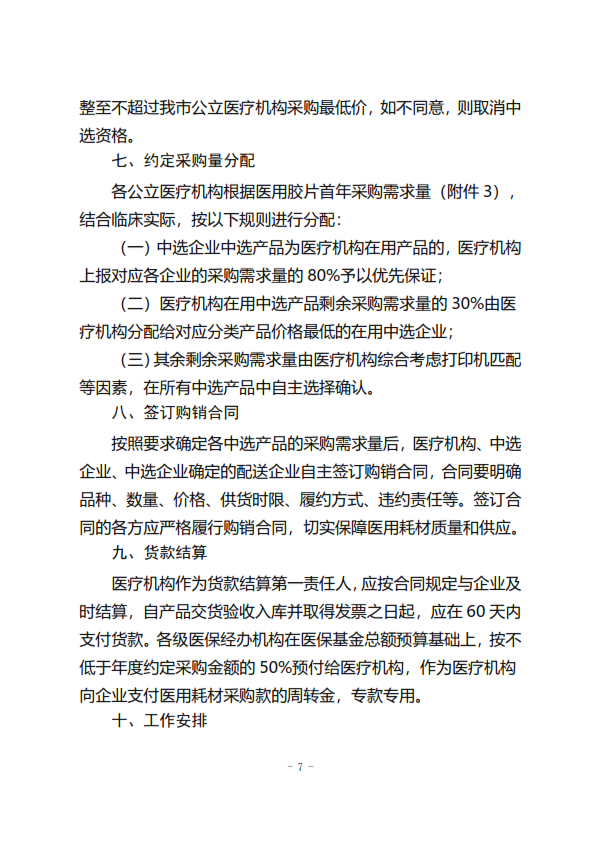 整至不超过我市公立医疗机构采购最低价，如不同意，则取消中选资格。

七、约定采购量分配

各公立医疗机构根据医用胶片首年采购需求量（附件 3），结合临床实际，按以下规则进行分配：

（一）中选企业中选产品为医疗机构在用产品的，医疗机构上报对应各企业的采购需求量的 80%予以优先保证；

（二）医疗机构在用中选产品剩余采购需求量的 30%由医疗机构分配给对应分类产品价格最低的在用中选企业；

（三）其余剩余采购需求量由医疗机构综合考虑打印机匹配等因素，在所有中选产品中自主选择确认。

八、签订购销合同

按照要求确定各中选产品的采购需求量后，医疗机构、中选企业、中选企业确定的配送企业自主签订购销合同，合同要明确品种、数量、价格、供货时限、履约方式、违约责任等。签订合同的各方应严格履行购销合同，切实保障医用耗材质量和供应。

九、货款结算

医疗机构作为货款结算第一责任人，应按合同规定与企业及时结算，自产品交货验收入库并取得发票之日起，应在 60 天内支付货款。各级医保经办机构在医保基金总额预算基础上，按不低于年度约定采购金额的 50%预付给医疗机构，作为医疗机构向企业支付医用耗材采购款的周转金，专款专用。

十、工作安排

- 7 -